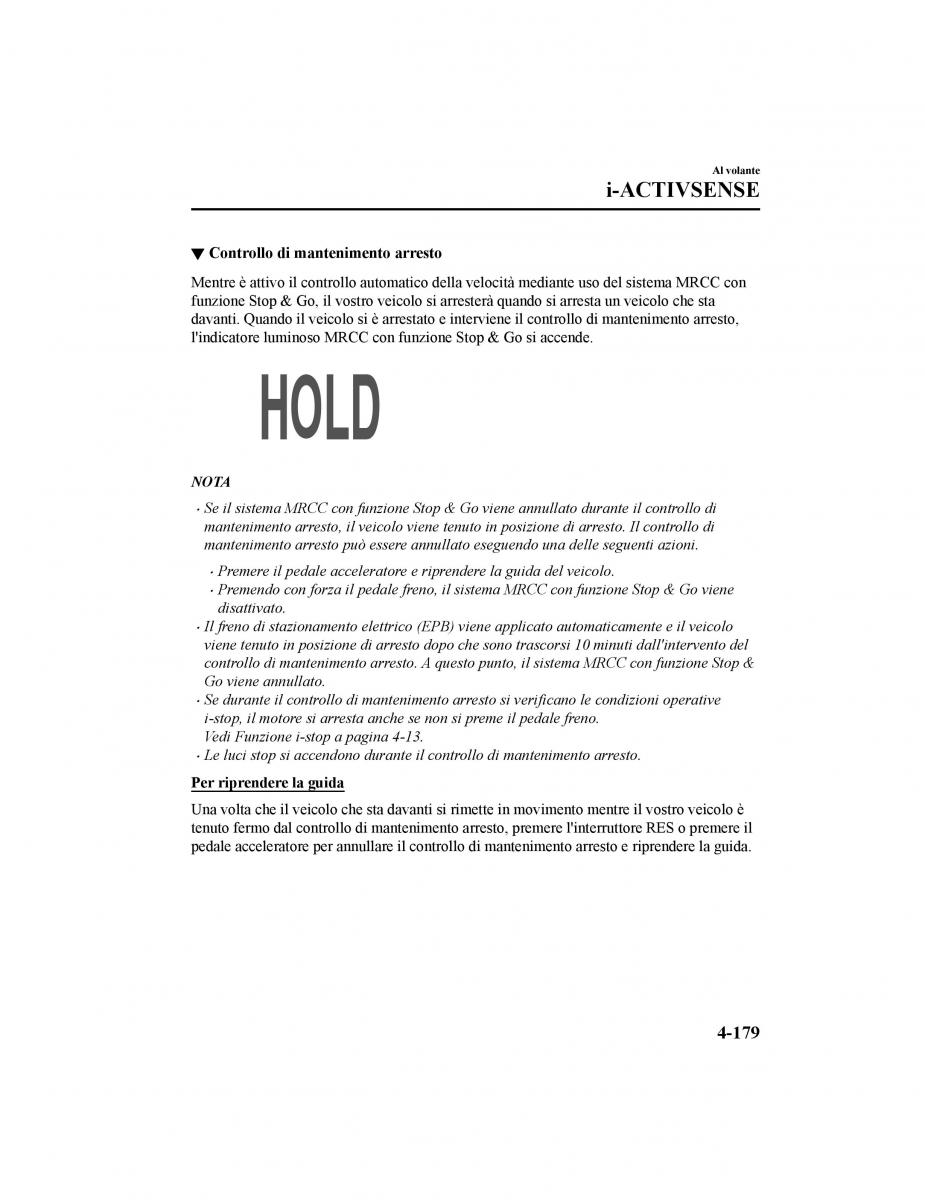 Al volante
i-ACTIVSENSE

▼ Controllo di mantenimento arresto

Mentre è attivo il controllo automatico della velocità mediante uso del sistema MRCC con funzione Stop & Go, il vostro veicolo si arresterà quando si arresta un veicolo che sta davanti. Quando il veicolo si è arrestato e interviene il controllo di mantenimento arresto, l'indicatore luminoso MRCC con funzione Stop & Go si accende.

HOLD

NOTA

· Se il sistema MRCC con funzione Stop & Go viene annullato durante il controllo di mantenimento arresto, il veicolo viene tenuto in posizione di arresto. Il controllo di mantenimento arresto può essere annullato eseguendo una delle seguenti azioni.
 · Premere il pedale acceleratore e riprendere la guida del veicolo.
 · Premendo con forza il pedale freno, il sistema MRCC con funzione Stop & Go viene disattivato.
· Il freno di stazionamento elettrico (EPB) viene applicato automaticamente e il veicolo viene tenuto in posizione di arresto dopo che sono trascorsi 10 minuti dall'intervento del controllo di mantenimento arresto. A questo punto, il sistema MRCC con funzione Stop & Go viene annullato.
· Se durante il controllo di mantenimento arresto si verificano le condizioni operative i-stop, il motore si arresta anche se non si preme il pedale freno.
Vedi Funzione i-stop a pagina 4-13.
· Le luci stop si accendono durante il controllo di mantenimento arresto.

Per riprendere la guida

Una volta che il veicolo che sta davanti si rimette in movimento mentre il vostro veicolo è tenuto fermo dal controllo di mantenimento arresto, premere l'interruttore RES o premere il pedale acceleratore per annullare il controllo di mantenimento arresto e riprendere la guida.

4-179